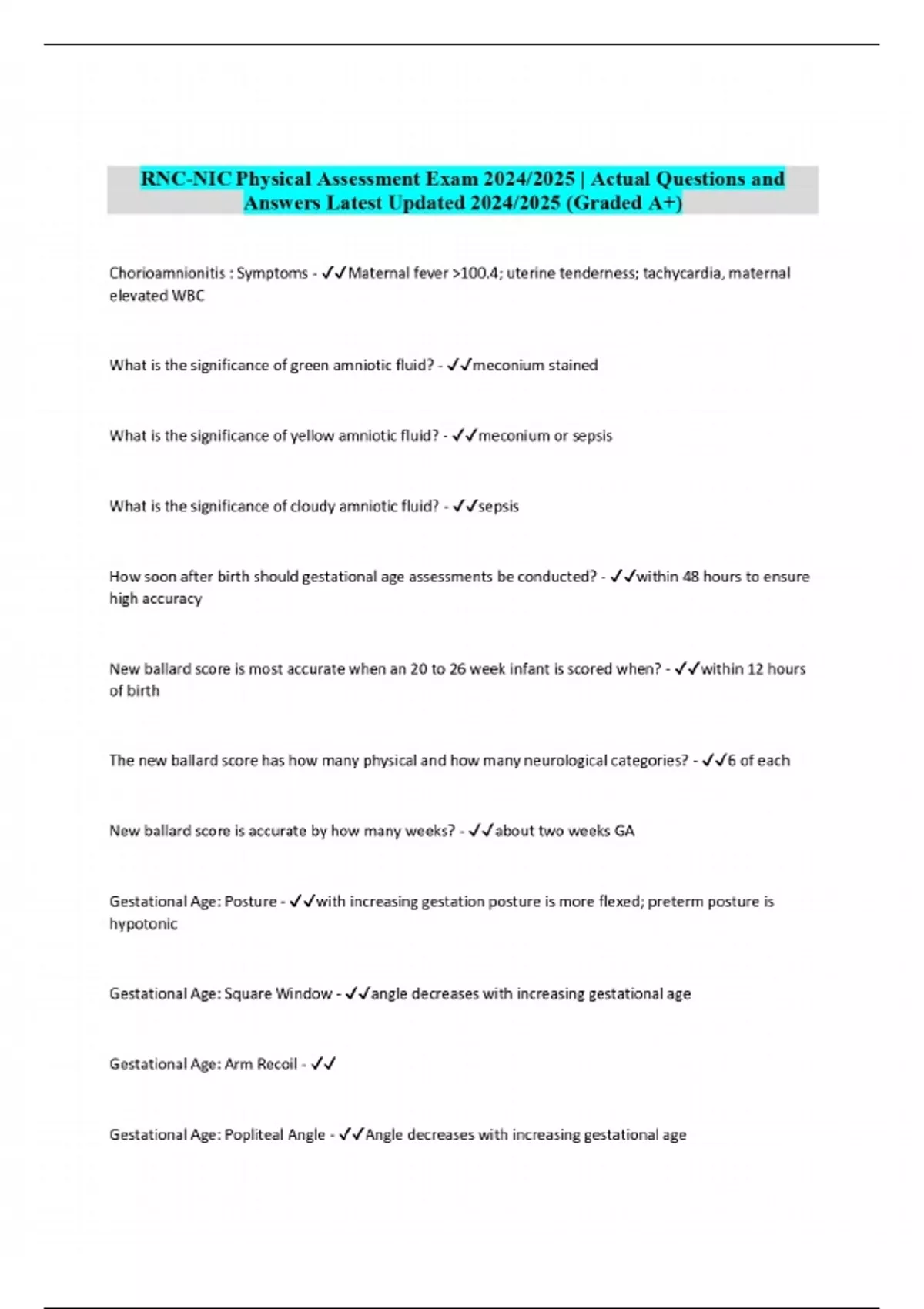 RNC-NIC Physical Assessment Exam 2024/2025 | Actual Questions and Answers Latest Updated 2024/2025 (Graded A+)

Chorioamnionitis : Symptoms - ✓✓Maternal fever >100.4; uterine tenderness; tachycardia, maternal elevated WBC

What is the significance of green amniotic fluid? - ✓✓meconium stained

What is the significance of yellow amniotic fluid? - ✓✓meconium or sepsis

What is the significance of cloudy amniotic fluid? - ✓✓sepsis

How soon after birth should gestational age assessments be conducted? - ✓✓within 48 hours to ensure high accuracy

New ballard score is most accurate when an 20 to 26 week infant is scored when? - ✓✓within 12 hours of birth

The new ballard score has how many physical and how many neurological categories? - ✓✓6 of each

New ballard score is accurate by how many weeks? - ✓✓about two weeks GA

Gestational Age: Posture - ✓✓with increasing gestation posture is more flexed; preterm posture is hypotonic

Gestational Age: Square Window - ✓✓angle decreases with increasing gestational age

Gestational Age: Arm Recoil - ✓✓

Gestational Age: Popliteal Angle - ✓✓Angle decreases with increasing gestational age